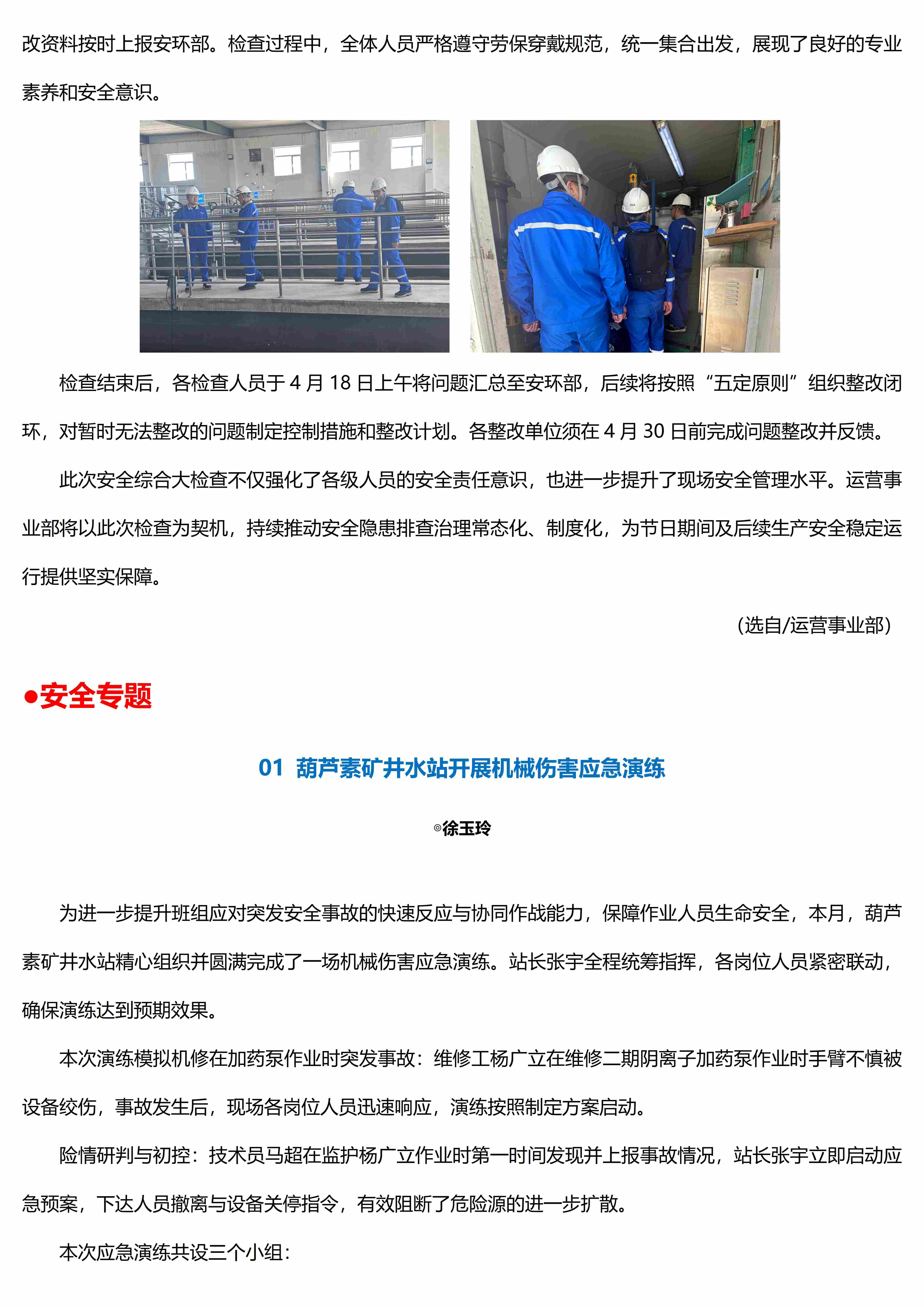 改资料按时上报安环部。检查过程中，全体人员严格遵守劳保穿戴规范，统一集合出发，展现了良好的专业素养和安全意识。

检查结束后，各检查人员于 4 月 18 日上午将问题汇总至安环部，后续将按照“五定原则”组织整改闭环，对暂时无法整改的问题制定控制措施和整改计划。各整改单位须在 4 月 30 日前完成问题整改并反馈。

此次安全综合大检查不仅强化了各级人员的安全责任意识，也进一步提升了现场安全管理水平。运营事业部将以此次检查为契机，持续推动安全隐患排查治理常态化、制度化，为节日期间及后续生产安全稳定运行提供坚实保障。

（选自/运营事业部）

●安全专题

01 葫芦素矿井水站开展机械伤害应急演练

◎徐玉玲

为进一步提升班组应对突发安全事故的快速反应与协同作战能力，保障作业人员生命安全，本月，葫芦素矿井水站精心组织并圆满完成了一场机械伤害应急演练。站长张宇全程统筹指挥，各岗位人员紧密联动，确保演练达到预期效果。

本次演练模拟机修在加药泵作业时突发事故：维修工杨广立在维修二期阴离子加药泵作业时手臂不慎被设备绞伤，事故发生后，现场各岗位人员迅速响应，演练按照制定方案启动。

险情研判与初控：技术员马超在监护杨广立作业时第一时间发现并上报事故情况，站长张宇立即启动应急预案，下达人员撤离与设备关停指令，有效阻断了危险源的进一步扩散。

本次应急演练共设三个小组：